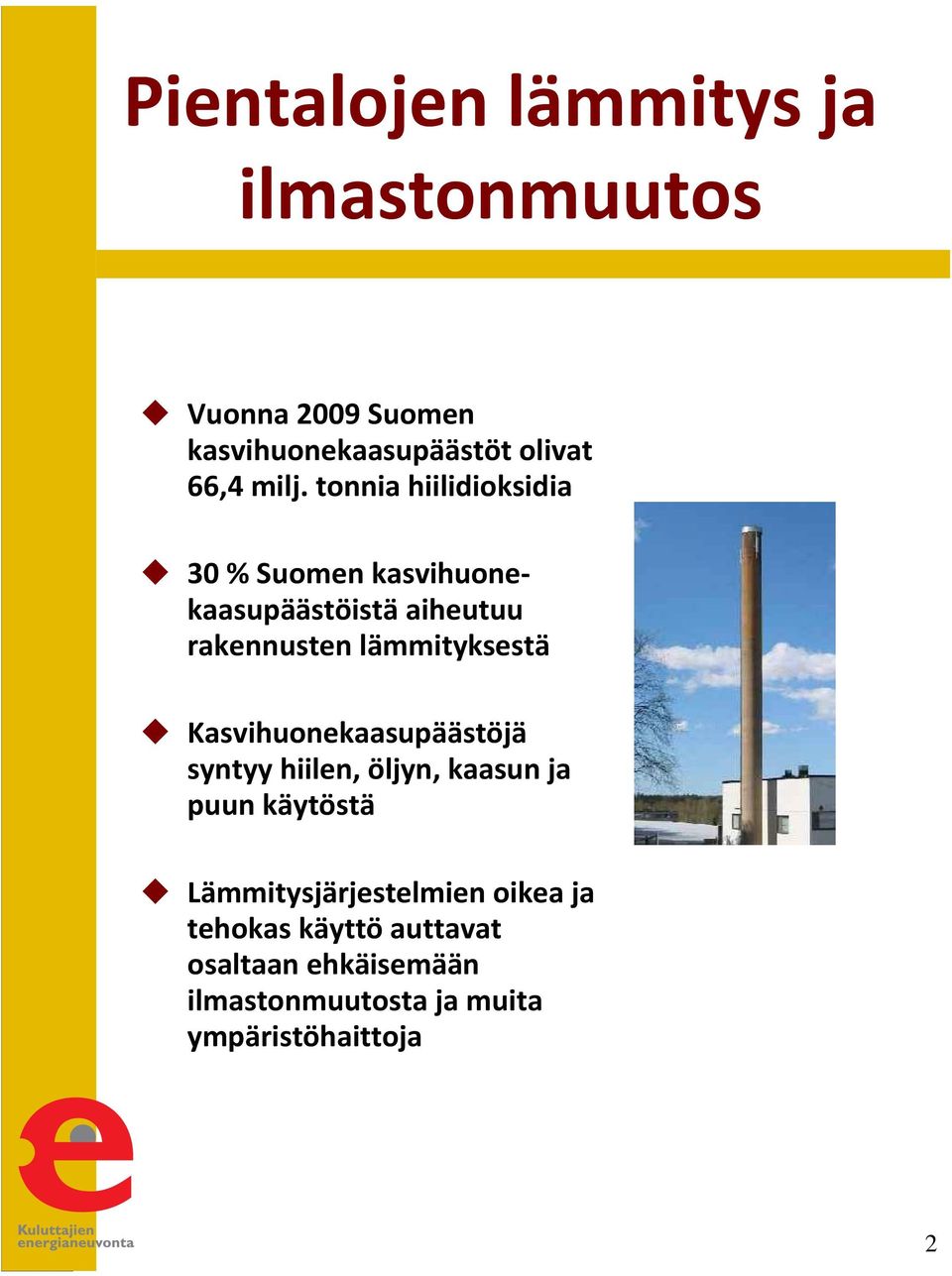 Pientalojen lämmitys ja ilmastonmuutos

Vuonna 2009 Suomen kasvihuonekaasupäästöt olivat 66,4 milj. tonnia hiilidioksidia

30 % Suomen kasvihuonekaasupäästöistä aiheutuu rakennusten lämmityksestä

Kasvihuonekaasupäästöjä syntyy hiilen, öljyn, kaasun ja puun käytöstä

Lämmitysjärjestelmien oikea ja tehokas käyttö auttavat osaltaan ehkäisemään ilmastonmuutosta ja muita ympäristöhaittoja

e

Kuluttajien energianeuvonta

2